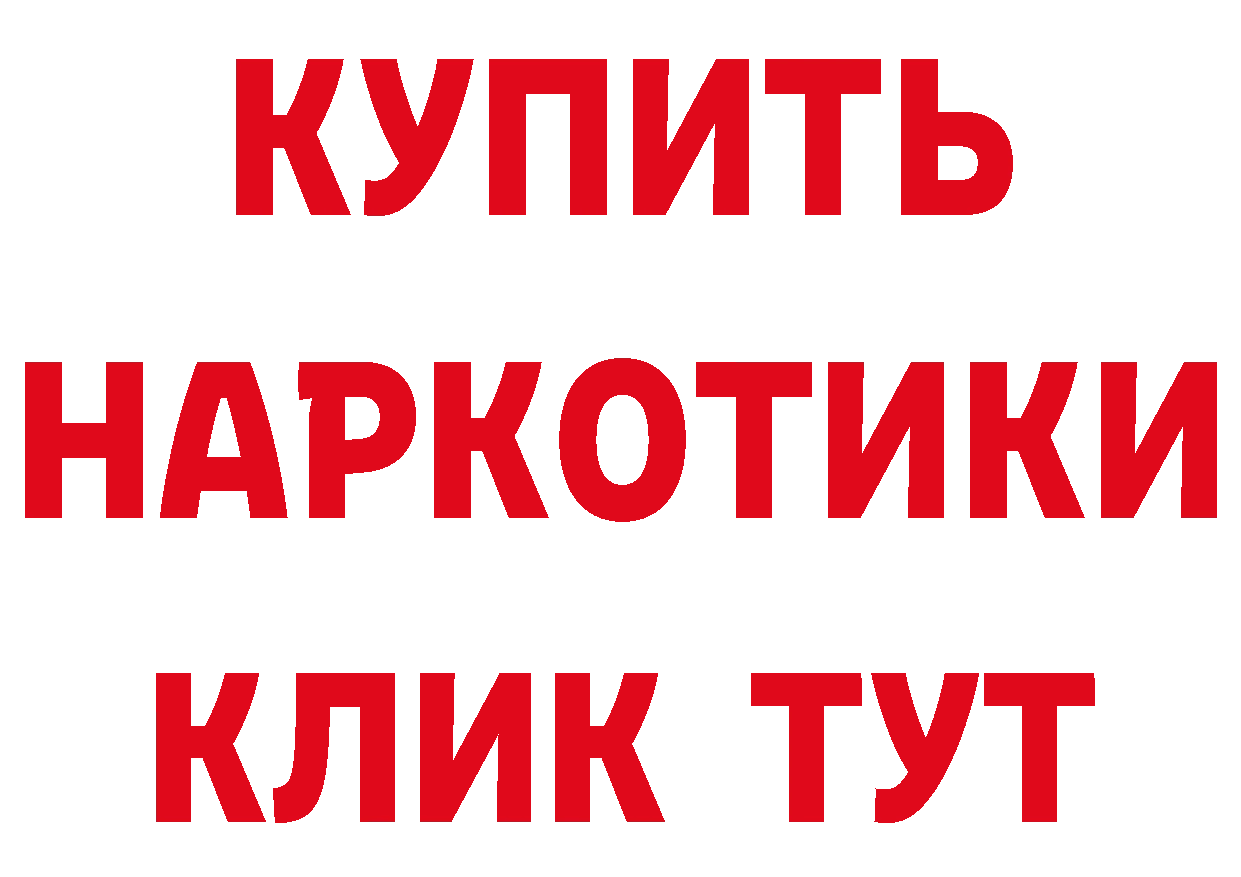 КУПИТЬ

НАРКОТИКИ

КЛИК ТУТ